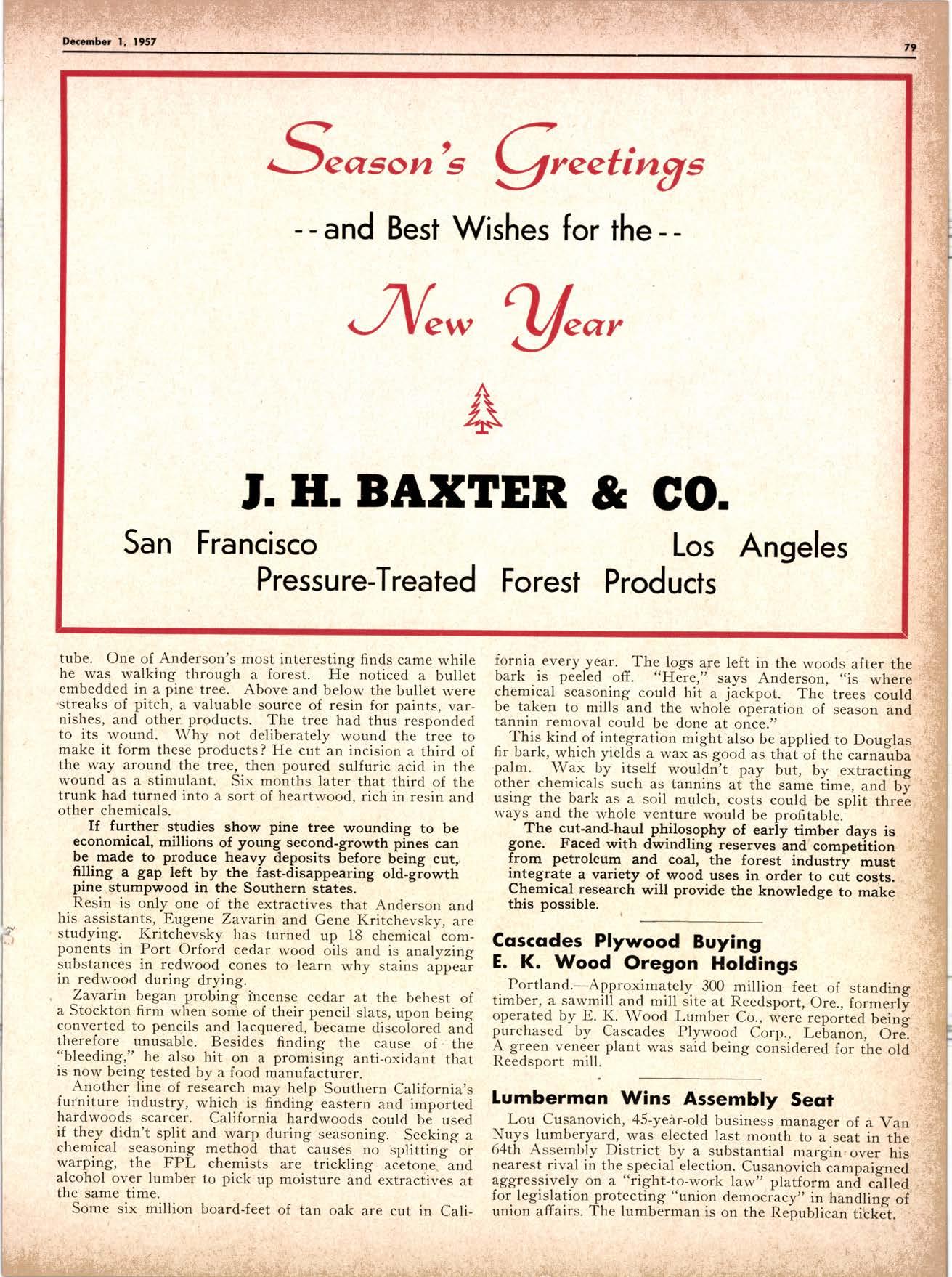 December 1, 1957

79

Season's Greetings

--and Best Wishes for the--

New Year

J. H. BAXTER & CO.

San Francisco Los Angeles

Pressure-Treated Forest Products

tube. One of Anderson's most interesting finds came while he was walking through a forest. He noticed a bullet embedded in a pine tree. Above and below the bullet were streaks of pitch, a valuable source of resin for paints, varnishes, and other products. The tree had thus responded to its wound. Why not deliberately wound the tree to make it form these products? He cut an incision a third of the way around the tree, then poured sulfuric acid in the wound as a stimulant. Six months later that third of the trunk had turned into a sort of heartwood, rich in resin and other chemicals.

If further studies show pine tree wounding to be economical, millions of young second-growth pines can be made to produce heavy deposits before being cut, filling a gap left by the fast-disappearing old-growth pine stumpwood in the Southern states.

Resin is only one of the extractives that Anderson and his assistants, Eugene Zavarin and Gene Kritchevsky, are studying. Kritchevsky has turned up 18 chemical components in Port Orford cedar wood oils and is analyzing substances in redwood cones to learn why stains appear in redwood during drying.

Zavarin began probing incense cedar at the behest of a Stockton firm when some of their pencil slats, upon being converted to pencils and lacquered, became discolored and therefore unusable. Besides finding the cause of the "bleeding," he also hit on a promising anti-oxidant that is now being tested by a food manufacturer.

Another line of research may help Southern California's furniture industry, which is finding eastern and imported hardwoods scarcer. California hardwoods could be used if they didn't split and warp during seasoning. Seeking a chemical seasoning method that causes no splitting or warping, the FPL chemists are trickling acetone and alcohol over lumber to pick up moisture and extractives at the same time.

Some six million board-feet of tan oak are cut in California every year. The logs are left in the woods after the bark is peeled off. "Here," says Anderson, "is where chemical seasoning could hit a jackpot. The trees could be taken to mills and the whole operation of season and tannin removal could be done at once."

This kind of integration might also be applied to Douglas fir bark, which yields a wax as good as that of the carnauba palm. Wax by itself wouldn't pay but, by extracting other chemicals such as tannins at the same time, and by using the bark as a soil mulch, costs could be split three ways and the whole venture would be profitable.

The cut-and-haul philosophy of early timber days is gone. Faced with dwindling reserves and competition from petroleum and coal, the forest industry must integrate a variety of wood uses in order to cut costs. Chemical research will provide the knowledge to make this possible.

Cascades Plywood Buying E. K. Wood Oregon Holdings

Portland.—Approximately 300 million feet of standing timber, a sawmill and mill site at Reedsport, Ore., formerly operated by E. K. Wood Lumber Co., were reported being purchased by Cascades Plywood Corp., Lebanon, Ore. A green veneer plant was said being considered for the old Reedsport mill.

Lumberman Wins Assembly Seat

Lou Cusanovich, 45-year-old business manager of a Van Nuys lumberyard, was elected last month to a seat in the 64th Assembly District by a substantial margin over his nearest rival in the special election. Cusanovich campaigned aggressively on a "right-to-work law" platform and called for legislation protecting "union democracy" in handling of union affairs. The lumberman is on the Republican ticket.